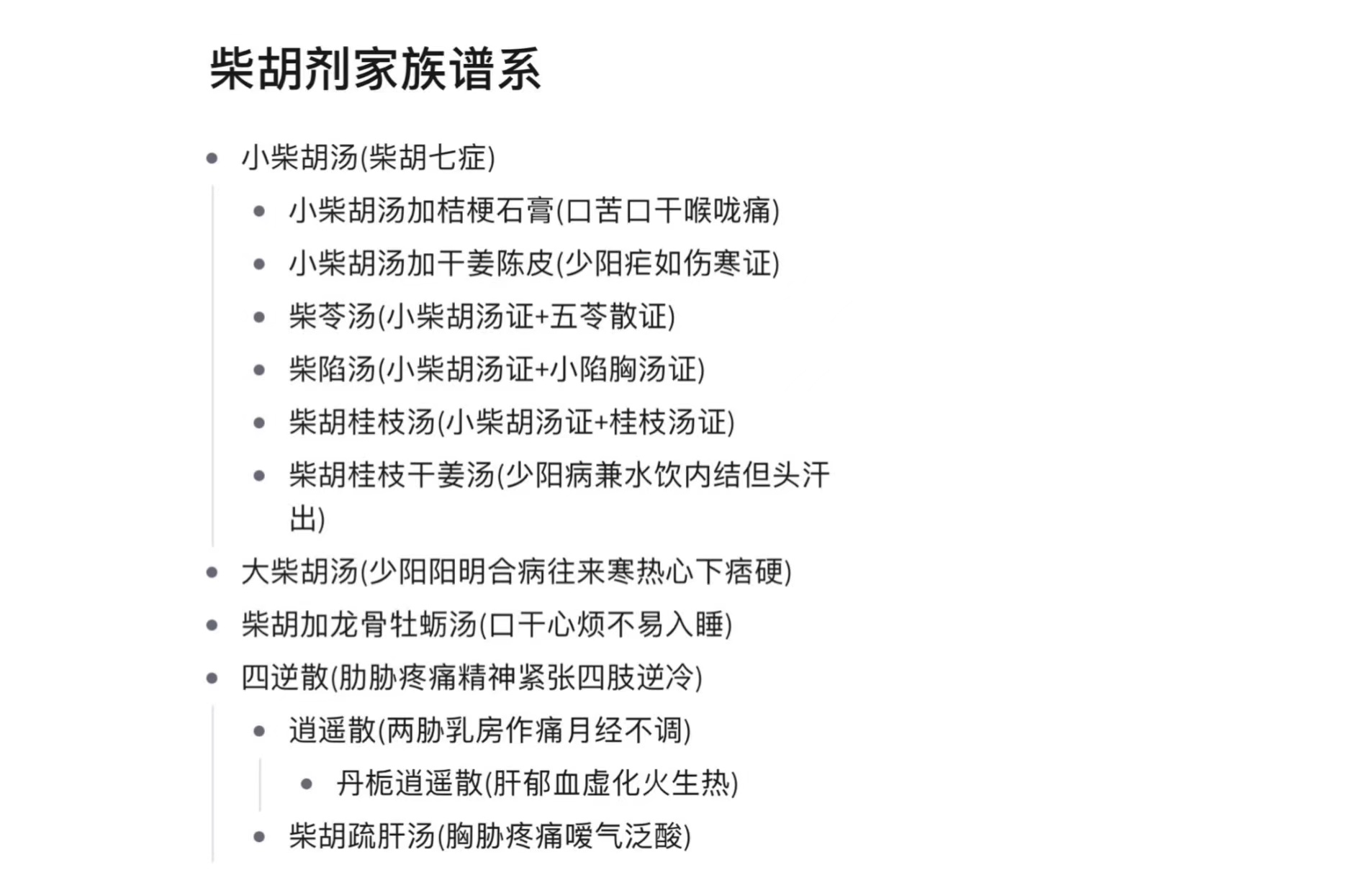 柴胡剂家族谱系

- 小柴胡汤(柴胡七症)
  - 小柴胡汤加桔梗石膏(口苦口干喉咙痛)
  - 小柴胡汤加干姜陈皮(少阳疟如伤寒证)
  - 柴苓汤(小柴胡汤证+五苓散证)
  - 柴陷汤(小柴胡汤证+小陷胸汤证)
  - 柴胡桂枝汤(小柴胡汤证+桂枝汤证)
  - 柴胡桂枝干姜汤(少阳病兼水饮内结但头汗出)
- 大柴胡汤(少阳阳明合病往来寒热心下痞硬)
- 柴胡加龙骨牡蛎汤(口干心烦不易入睡)
- 四逆散(肋胁疼痛精神紧张四肢逆冷)
  - 逍遥散(两胁乳房作痛月经不调)
    - 丹栀逍遥散(肝郁血虚化火生热)
  - 柴胡疏肝汤(胸胁疼痛嗳气泛酸)